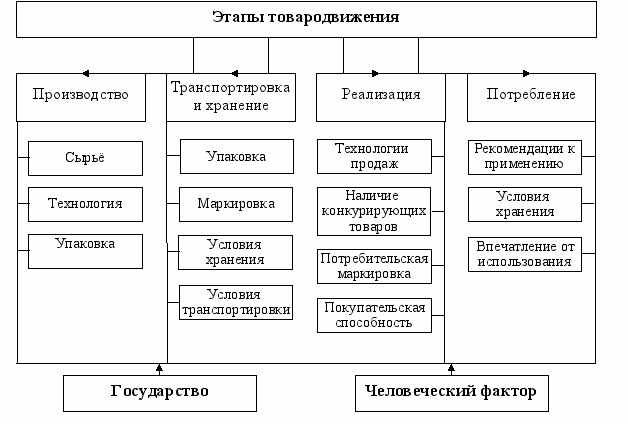 Этапы товародвижения

Производство

Сырьё

Технология

Упаковка

Транспортировка и хранение

Упаковка

Маркировка

Условия хранения

Условия транспортировки

Реализация

Технологии продаж

Наличие конкурирующих товаров

Потребительская маркировка

Покупательская способность

Потребление

Рекомендации к применению

Условия хранения

Впечатление от использования

Государство

Человеческий фактор